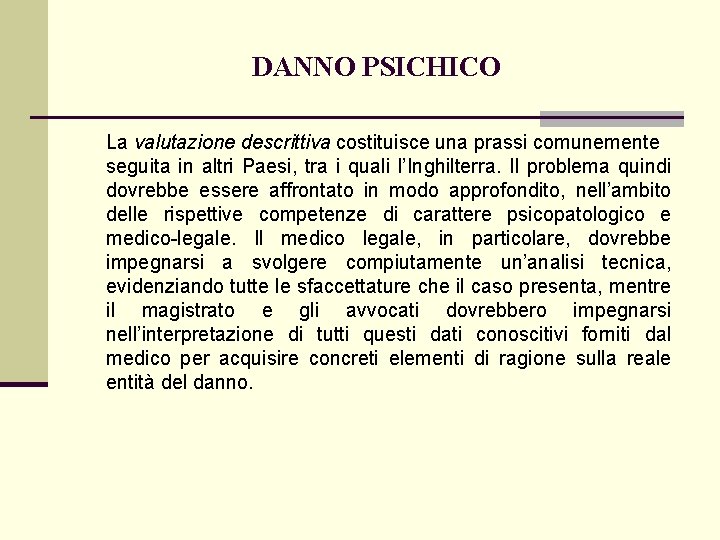 DANNO PSICHICO

La valutazione descrittiva costituisce una prassi comunemente seguita in altri Paesi, tra i quali l'Inghilterra. Il problema quindi dovrebbe essere affrontato in modo approfondito, nell'ambito delle rispettive competenze di carattere psicopatologico e medico-legale. Il medico legale, in particolare, dovrebbe impegnarsi a svolgere compiutamente un'analisi tecnica, evidenziando tutte le sfaccettature che il caso presenta, mentre il magistrato e gli avvocati dovrebbero impegnarsi nell'interpretazione di tutti questi dati conoscitivi forniti dal medico per acquisire concreti elementi di ragione sulla reale entità del danno.